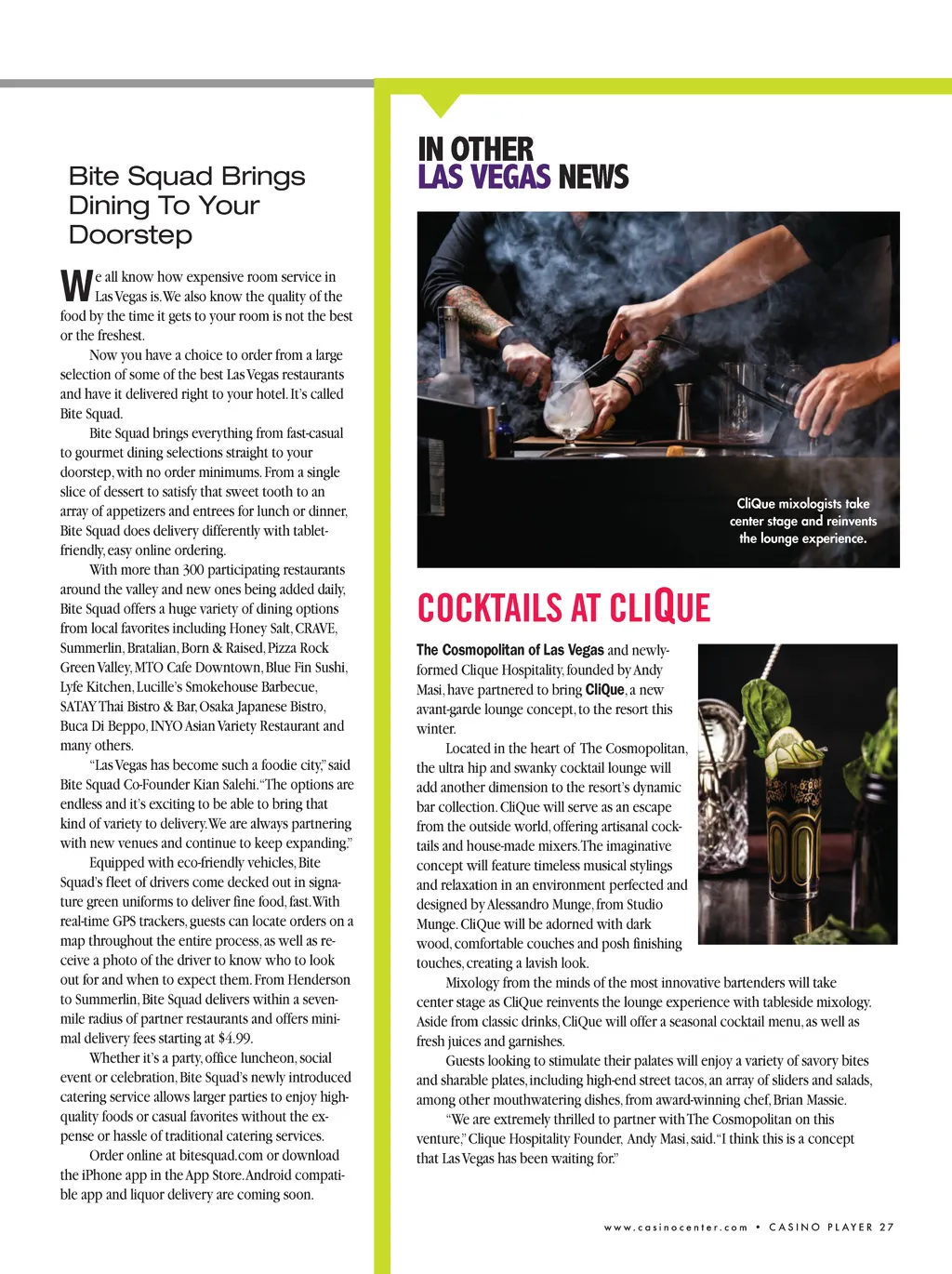 Bite Squad Brings Dining To Your Doorstep

We all know how expensive room service in Las Vegas is. We also know the quality of the food by the time it gets to your room is not the best or the freshest.

Now you have a choice to order from a large selection of some of the best Las Vegas restaurants and have it delivered right to your hotel. It's called Bite Squad.

Bite Squad brings everything from fast-casual to gourmet dining selections straight to your doorstep, with no order minimums. From a single slice of dessert to satisfy that sweet tooth to an array of appetizers and entrees for lunch or dinner, Bite Squad does delivery differently with tablet-friendly, easy online ordering.

With more than 300 participating restaurants around the valley and new ones being added daily, Bite Squad offers a huge variety of dining options from local favorites including Honey Salt, CRAVE, Summerlin, Bratalian, Born & Raised, Pizza Rock Green Valley, MTO Cafe Downtown, Blue Fin Sushi, Lyfe Kitchen, Lucille's Smokehouse Barbecue, SATAY Thai Bistro & Bar, Osaka Japanese Bistro, Buca Di Beppo, INYO Asian Variety Restaurant and many others.

"Las Vegas has become such a foodie city," said Bite Squad Co-Founder Kian Salehi. "The options are endless and it's exciting to be able to bring that kind of variety to delivery. We are always partnering with new venues and continue to keep expanding."

Equipped with eco-friendly vehicles, Bite Squad's fleet of drivers come decked out in signature green uniforms to deliver fine food, fast. With real-time GPS trackers, guests can locate orders on a map throughout the entire process, as well as receive a photo of the driver to know who to look out for and when to expect them. From Henderson to Summerlin, Bite Squad delivers within a seven-mile radius of partner restaurants and offers minimal delivery fees starting at $4.99.

Whether it's a party, office luncheon, social event or celebration, Bite Squad's newly introduced catering service allows larger parties to enjoy high-quality foods or casual favorites without the expense or hassle of traditional catering services.

Order online at bitesquad.com or download the iPhone app in the App Store. Android compatible app and liquor delivery are coming soon.

IN OTHER LAS VEGAS NEWS

CliQue mixologists take center stage and reinvents the lounge experience.

COCKTAILS AT CLIQUE

The Cosmopolitan of Las Vegas and newly-formed Clique Hospitality, founded by Andy Masi, have partnered to bring CliQue, a new avant-garde lounge concept, to the resort this winter.

Located in the heart of The Cosmopolitan, the ultra hip and swanky cocktail lounge will add another dimension to the resort's dynamic bar collection. CliQue will serve as an escape from the outside world, offering artisanal cocktails and house-made mixers. The imaginative concept will feature timeless musical stylings and relaxation in an environment perfected and designed by Alessandro Munge, from Studio Munge. CliQue will be adorned with dark wood, comfortable couches and posh finishing touches, creating a lavish look.

Mixology from the minds of the most innovative bartenders will take center stage as CliQue reinvents the lounge experience with tableside mixology. Aside from classic drinks, CliQue will offer a seasonal cocktail menu, as well as fresh juices and garnishes.

Guests looking to stimulate their palates will enjoy a variety of savory bites and sharable plates, including high-end street tacos, an array of sliders and salads, among other mouthwatering dishes, from award-winning chef, Brian Massie.

"We are extremely thrilled to partner with The Cosmopolitan on this venture," Clique Hospitality Founder, Andy Masi, said. "I think this is a concept that Las Vegas has been waiting for."

www.casinocenter.com • CASINO PLAYER 27